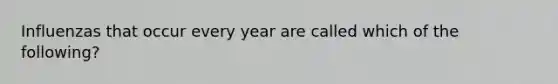 Influenzas that occur every year are called which of the following?